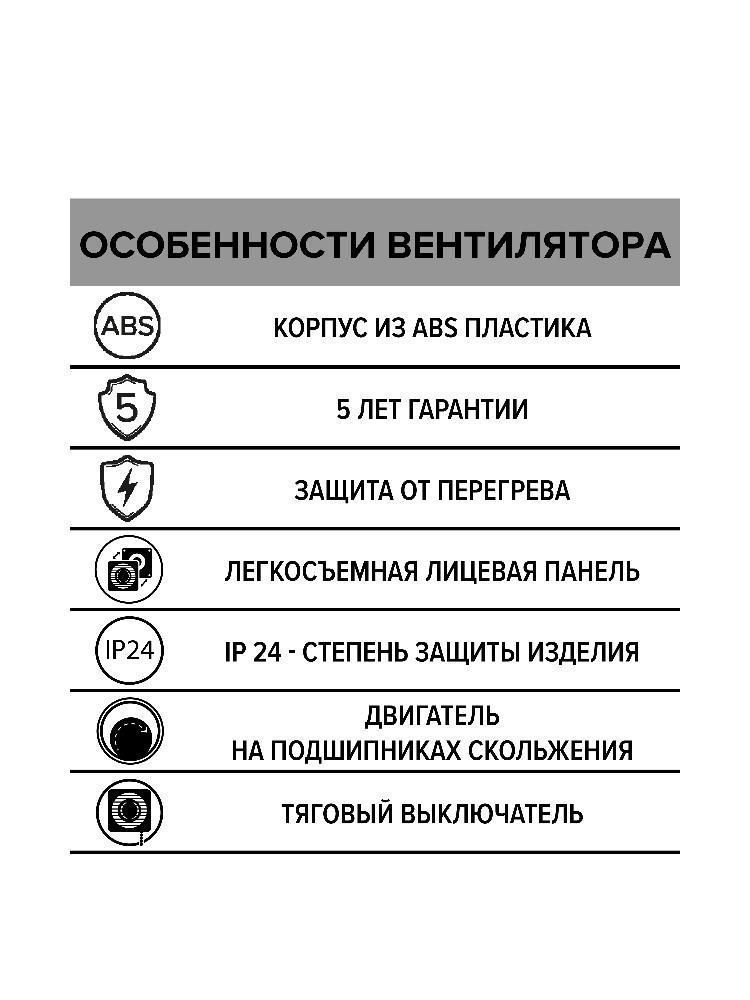 ОСОБЕННОСТИ ВЕНТИЛЯТОРА

ABS КОРПУС ИЗ ABS ПЛАСТИКА

5 5 ЛЕТ ГАРАНТИИ

ЗАЩИТА ОТ ПЕРЕГРЕВА

ЛЕГКОСЪЕМНАЯ ЛИЦЕВАЯ ПАНЕЛЬ

IP24 IP 24 - СТЕПЕНЬ ЗАЩИТЫ ИЗДЕЛИЯ

ДВИГАТЕЛЬ
НА ПОДШИПНИКАХ СКОЛЬЖЕНИЯ

ТЯГОВЫЙ ВЫКЛЮЧАТЕЛЬ